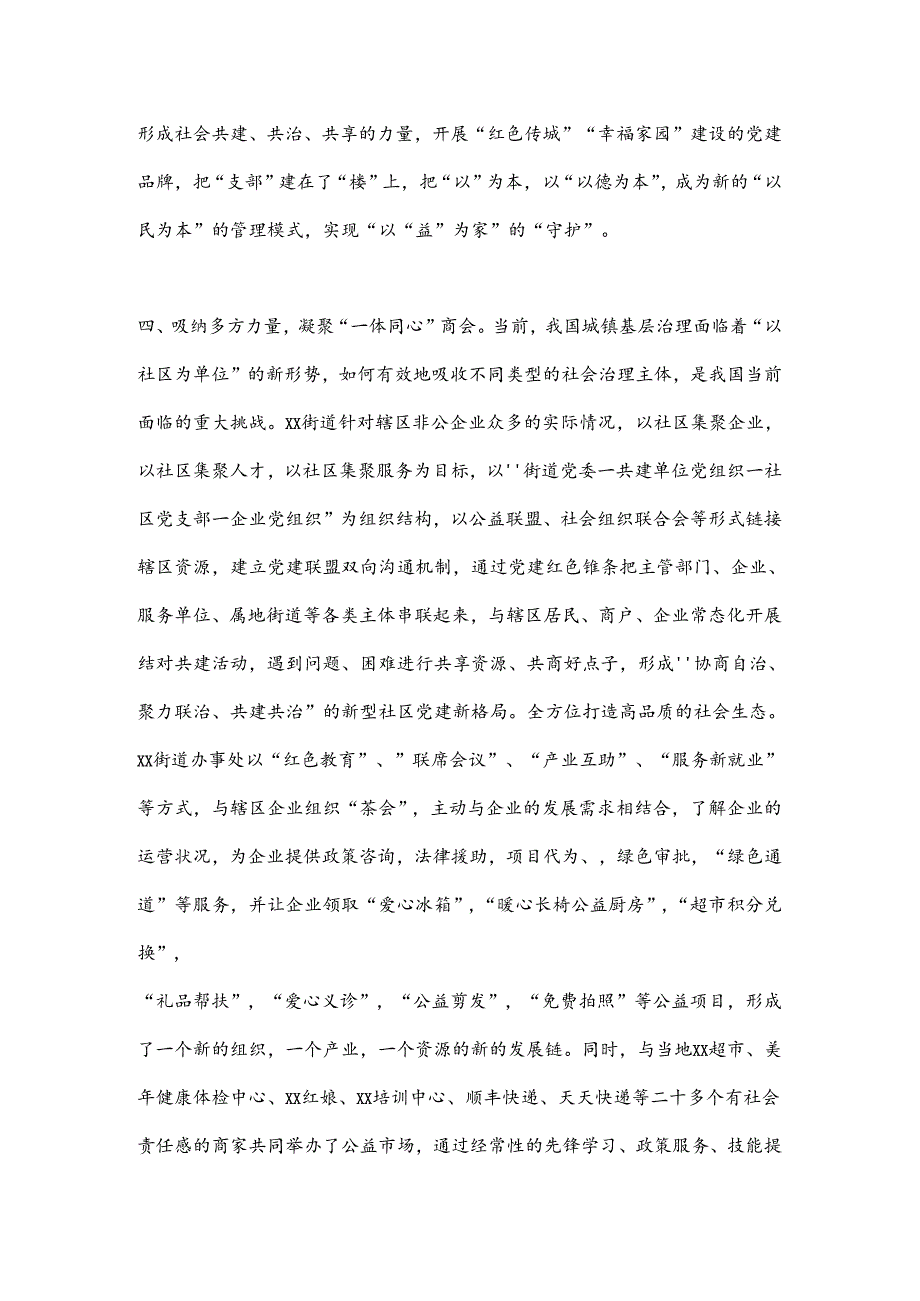 形成社会共建、共治、共享的力量，开展“红色传城”“幸福家园”建设的党建品牌，把“支部”建在了“楼”上，把“以”为本，以“以德为本”，成为新的“以民为本”的管理模式，实现“以“益”为家”的“守护”。

四、吸纳多方力量，凝聚“一体同心”商会。当前，我国城镇基层治理面临着“以社区为单位”的新形势，如何有效地吸收不同类型的社会治理主体，是我国当前面临的重大挑战。XX街道针对辖区非公企业众多的实际情况，以社区集聚企业，以社区集聚人才，以社区集聚服务为目标，以''街道党委一共建单位党组织一社区党支部一企业党组织”为组织结构，以公益联盟、社会组织联合会等形式链接辖区资源，建立党建联盟双向沟通机制，通过党建红色锥条把主管部门、企业、服务单位、属地街道等各类主体串联起来，与辖区居民、商户、企业常态化开展结对共建活动，遇到问题、困难进行共享资源、共商好点子，形成''协商自治、聚力联治、共建共治”的新型社区党建新格局。全方位打造高品质的社会生态。XX街道办事处以“红色教育”、”联席会议”、“产业互助”、“服务新就业”等方式，与辖区企业组织“茶会”，主动与企业的发展需求相结合，了解企业的运营状况，为企业提供政策咨询，法律援助，项目代为、，绿色审批，“绿色通道”等服务，并让企业领取“爱心冰箱”，“暖心长椅公益厨房”，“超市积分兑换”，

“礼品帮扶”，“爱心义诊”，“公益剪发”，“免费拍照”等公益项目，形成了一个新的组织，一个产业，一个资源的新的发展链。同时，与当地XX超市、美年健康体检中心、XX红娘、XX培训中心、顺丰快递、天天快递等二十多个有社会责任感的商家共同举办了公益市场，通过经常性的先锋学习、政策服务、技能提